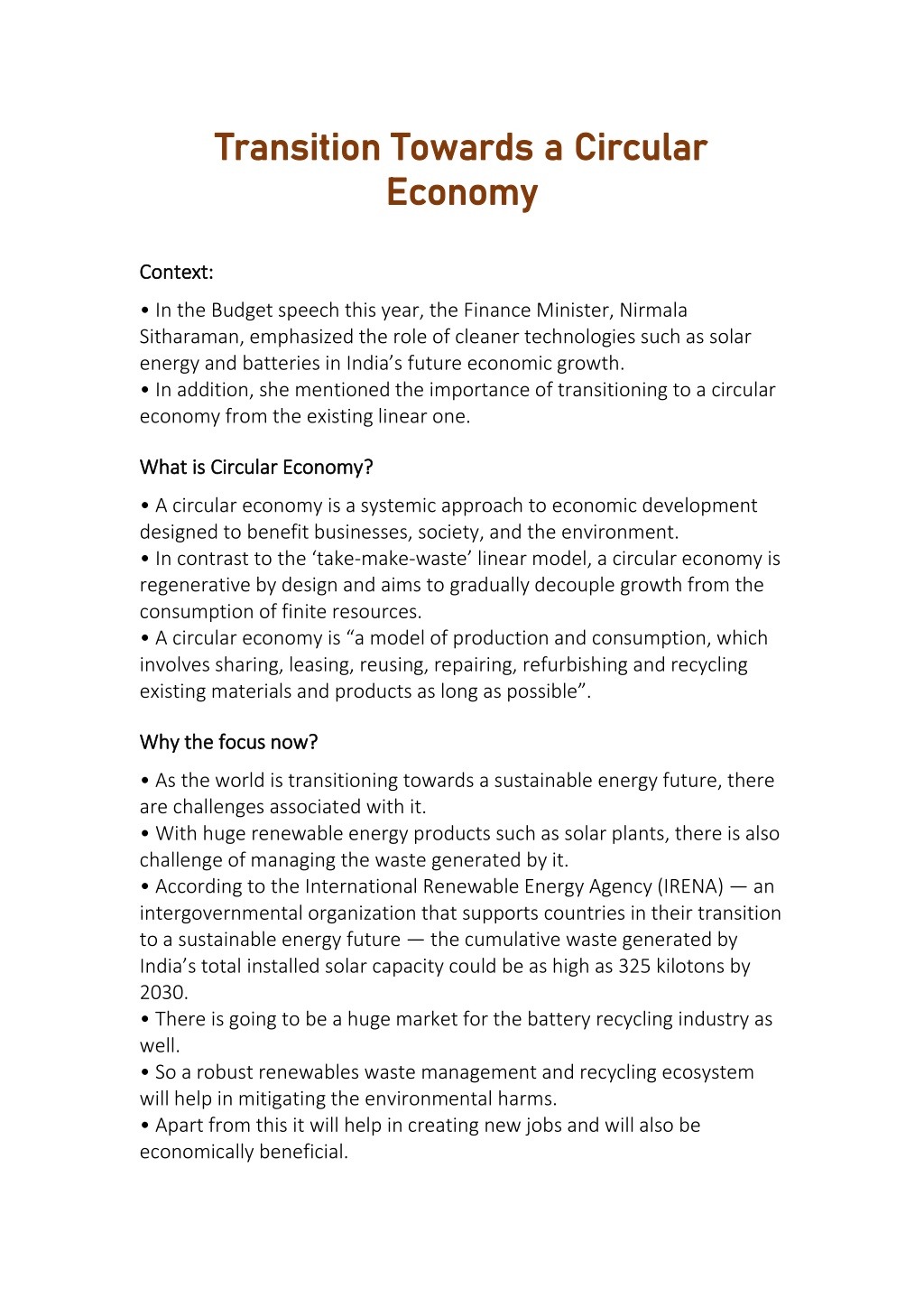 Transition Towards a Circular Economy

Context:

• In the Budget speech this year, the Finance Minister, Nirmala Sitharaman, emphasized the role of cleaner technologies such as solar energy and batteries in India's future economic growth.
• In addition, she mentioned the importance of transitioning to a circular economy from the existing linear one.

What is Circular Economy?

• A circular economy is a systemic approach to economic development designed to benefit businesses, society, and the environment.
• In contrast to the 'take-make-waste' linear model, a circular economy is regenerative by design and aims to gradually decouple growth from the consumption of finite resources.
• A circular economy is "a model of production and consumption, which involves sharing, leasing, reusing, repairing, refurbishing and recycling existing materials and products as long as possible".

Why the focus now?

• As the world is transitioning towards a sustainable energy future, there are challenges associated with it.
• With huge renewable energy products such as solar plants, there is also challenge of managing the waste generated by it.
• According to the International Renewable Energy Agency (IRENA) — an intergovernmental organization that supports countries in their transition to a sustainable energy future — the cumulative waste generated by India's total installed solar capacity could be as high as 325 kilotons by 2030.
• There is going to be a huge market for the battery recycling industry as well.
• So a robust renewables waste management and recycling ecosystem will help in mitigating the environmental harms.
• Apart from this it will help in creating new jobs and will also be economically beneficial.